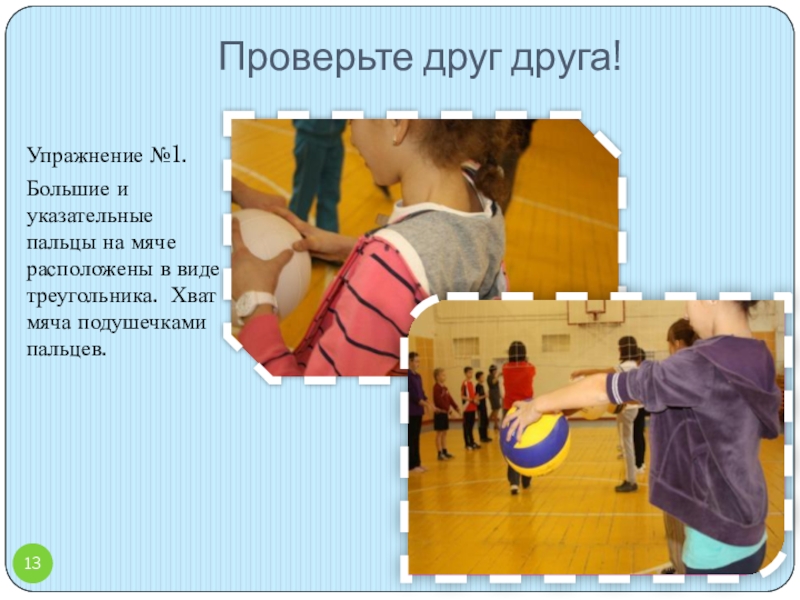 Проверьте друг друга!

Упражнение №1.

Большие и указательные пальцы на мяче расположены в виде треугольника. Хват мяча подушечками пальцев.

13